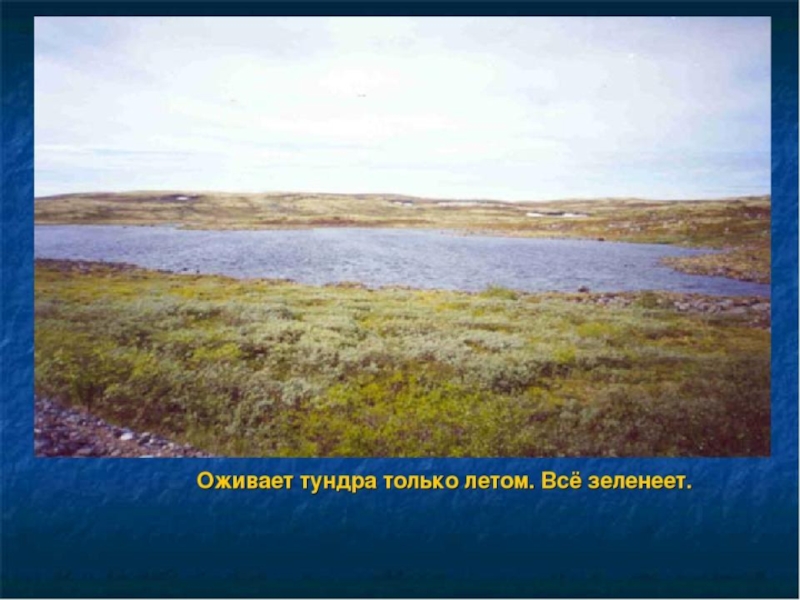 Оживает тундра только летом. Всё зеленеет.